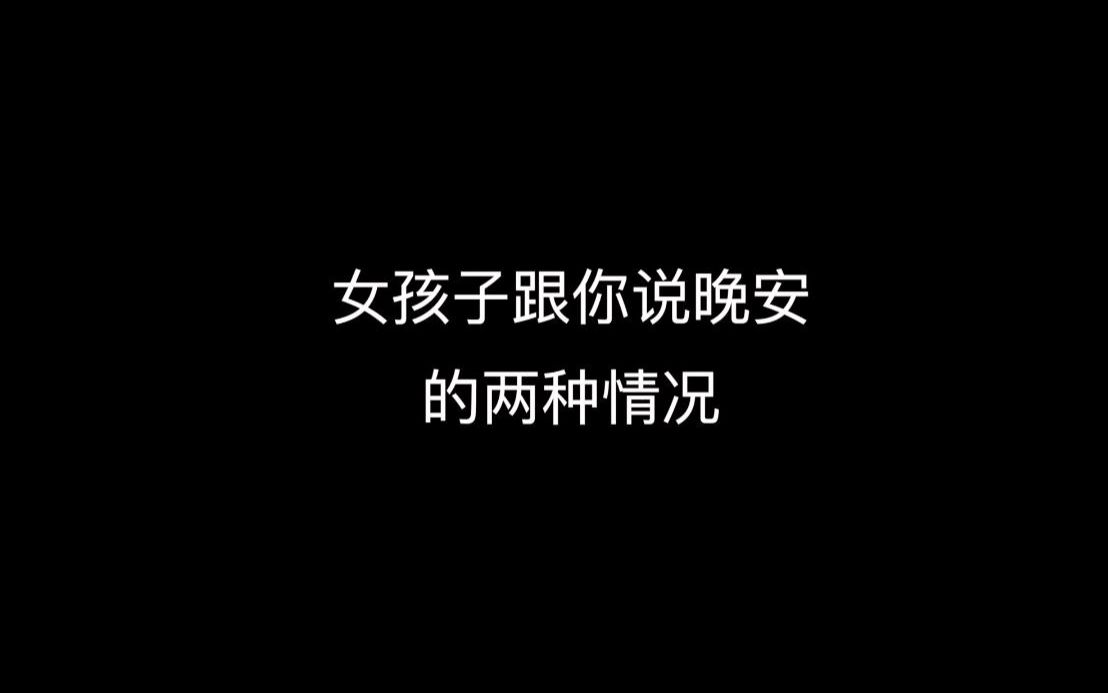 女孩子跟你说晚安
的两种情况